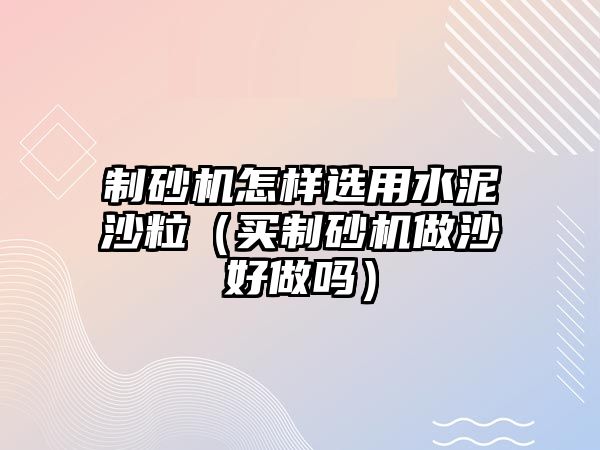 制砂机怎样选用水泥沙粒（买制砂机做沙好做吗）